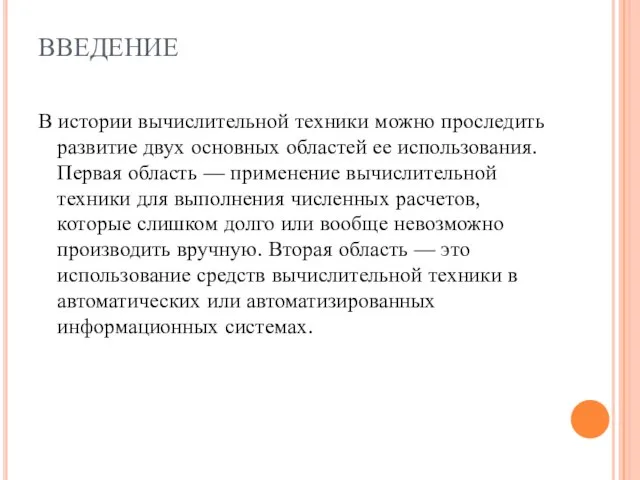 ВВЕДЕНИЕ

В истории вычислительной техники можно проследить развитие двух основных областей ее использования. Первая область — применение вычислительной техники для выполнения численных расчетов, которые слишком долго или вообще невозможно производить вручную. Вторая область — это использование средств вычислительной техники в автоматических или автоматизированных информационных системах.